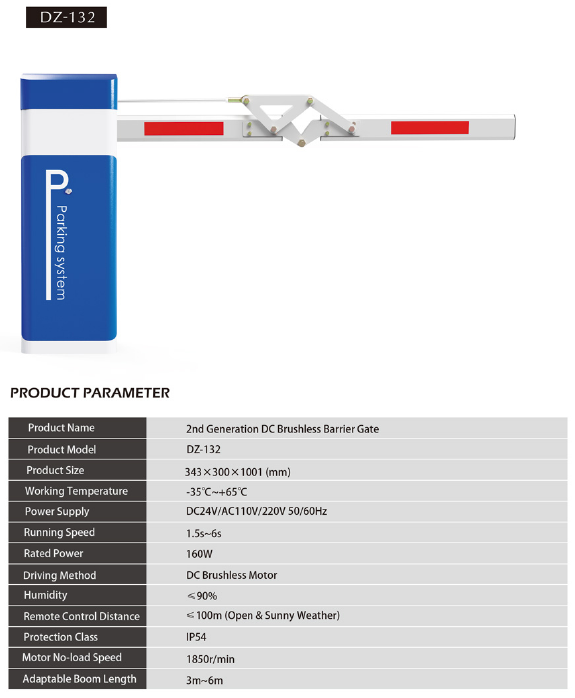 DZ-132

P

Parking system

PRODUCT PARAMETER

| Product Name | 2nd Generation DC Brushless Barrier Gate |
|---|---|
| Product Model | DZ-132 |
| Product Size | 343×300×1001 (mm) |
| Working Temperature | -35℃~+65℃ |
| Power Supply | DC24V/AC110V/220V 50/60Hz |
| Running Speed | 1.5s~6s |
| Rated Power | 160W |
| Driving Method | DC Brushless Motor |
| Humidity | ≤90% |
| Remote Control Distance | ≤100m (Open & Sunny Weather) |
| Protection Class | IP54 |
| Motor No-load Speed | 1850r/min |
| Adaptable Boom Length | 3m~6m |